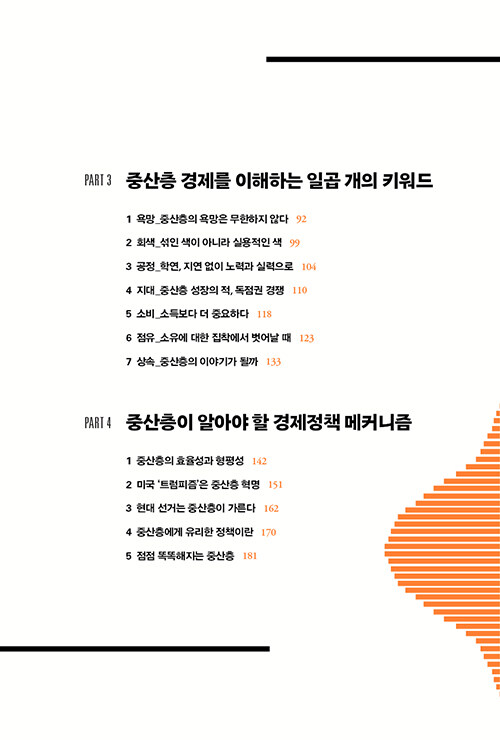 PART 3 중산층 경제를 이해하는 일곱 개의 키워드

1 욕망_중산층의 욕망은 무한하지 않다 92

2 회색_섞인 색이 아니라 실용적인 색 99

3 공정_학연, 지연 없이 노력과 실력으로 104

4 지대_중산층 성장의 적, 독점권 경쟁 110

5 소비_소득보다 더 중요하다 118

6 점유_소유에 대한 집착에서 벗어날 때 123

7 상속_중산층의 이야기가 될까 133

PART 4 중산층이 알아야 할 경제정책 메커니즘

1 중산층의 효율성과 형평성 142

2 미국 '트럼피즘'은 중산층 혁명 151

3 현대 선거는 중산층이 가른다 162

4 중산층에게 유리한 정책이란 170

5 점점 똑똑해지는 중산층 181